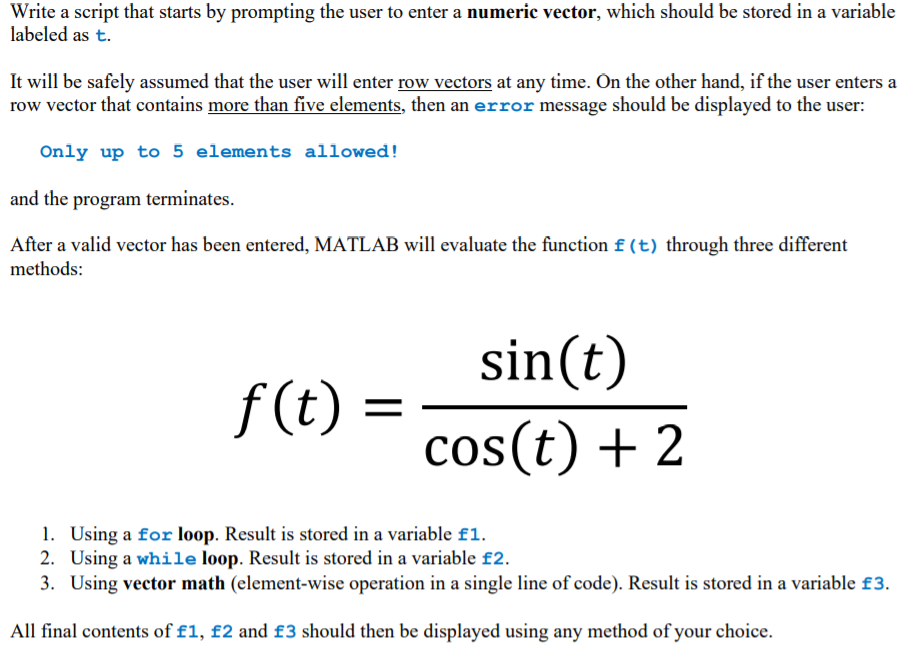 Write a script that starts by prompting the user to enter a numeric vector, which should be stored in a variable labeled as t.

It will be safely assumed that the user will enter row vectors at any time. On the other hand, if the user enters a row vector that contains more than five elements, then an error message should be displayed to the user:

Only up to 5 elements allowed!

and the program terminates.

After a valid vector has been entered, MATLAB will evaluate the function f(t) through three different methods:

$f(t) = \frac{\sin(t)}{\cos(t) + 2}$

1. Using a for loop. Result is stored in a variable f1.
2. Using a while loop. Result is stored in a variable f2.
3. Using vector math (element-wise operation in a single line of code). Result is stored in a variable f3.

All final contents of f1, f2 and f3 should then be displayed using any method of your choice.